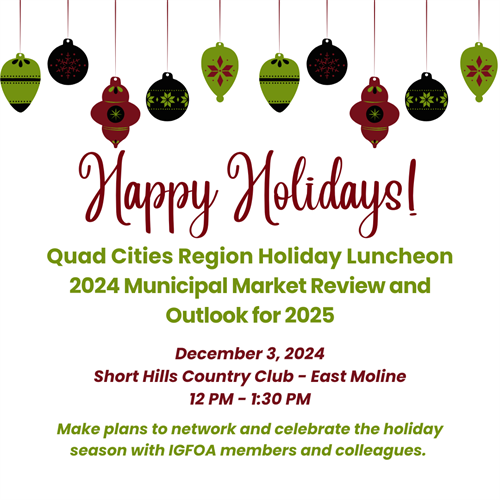 Happy Holidays!

Quad Cities Region Holiday Luncheon
2024 Municipal Market Review and Outlook for 2025

December 3, 2024
Short Hills Country Club - East Moline
12 PM - 1:30 PM

Make plans to network and celebrate the holiday season with IGFOA members and colleagues.